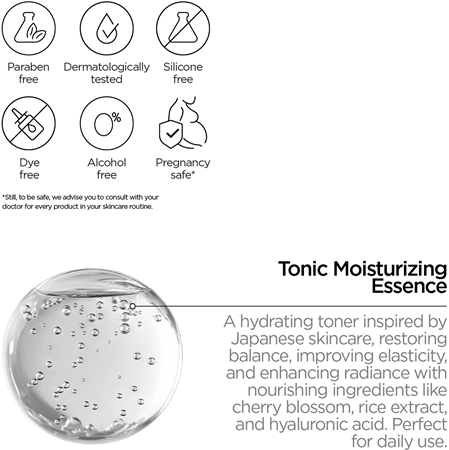 Paraben free

Dermatologically tested

Silicone free

Dye free

0%

Alcohol free

Pregnancy safe*

*Still, to be safe, we advise you to consult with your doctor for every product in your skincare routine.

Tonic Moisturizing Essence

A hydrating toner inspired by Japanese skincare, restoring balance, improving elasticity, and enhancing radiance with nourishing ingredients like cherry blossom, rice extract, and hyaluronic acid. Perfect for daily use.